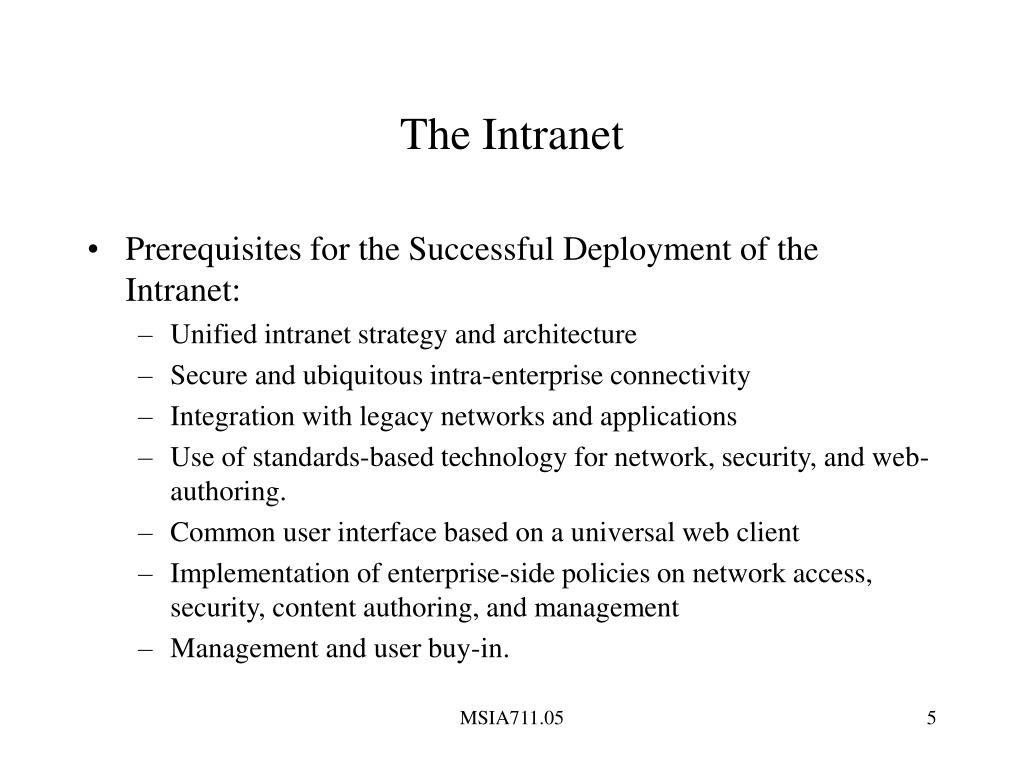 The Intranet

• Prerequisites for the Successful Deployment of the Intranet:
– Unified intranet strategy and architecture
– Secure and ubiquitous intra-enterprise connectivity
– Integration with legacy networks and applications
– Use of standards-based technology for network, security, and web-authoring.
– Common user interface based on a universal web client
– Implementation of enterprise-side policies on network access, security, content authoring, and management
– Management and user buy-in.

MSIA711.05

5